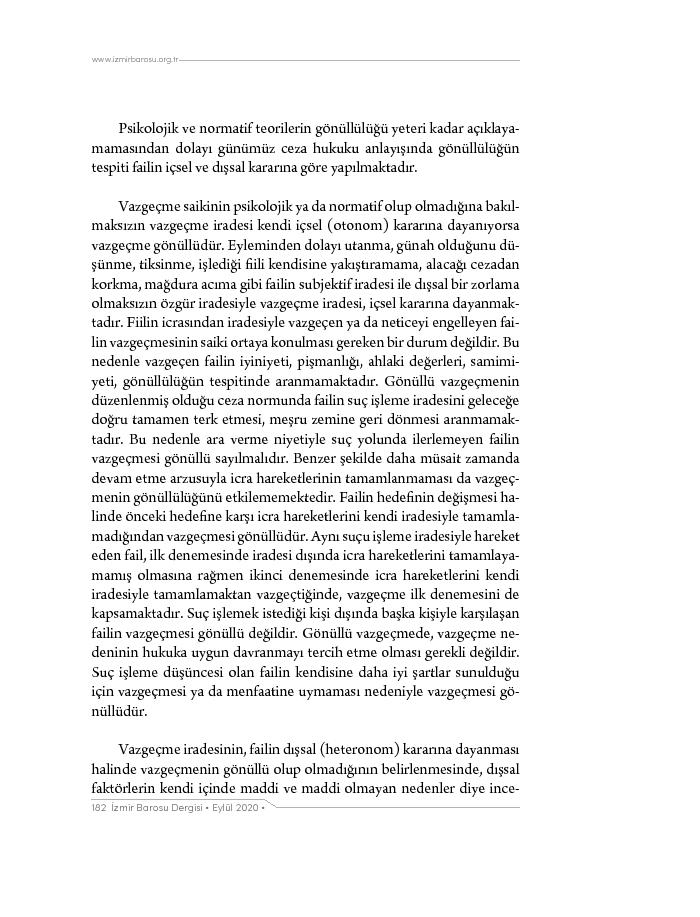 www.izmirbarosu.org.tr

Psikolojik ve normatif teorilerin gönüllülüğü yeteri kadar açıklayamamasından dolayı günümüz ceza hukuku anlayışında gönüllülüğün tespiti failin içsel ve dışsal kararına göre yapılmaktadır.

Vazgeçme saikinin psikolojik ya da normatif olup olmadığına bakılmaksızın vazgeçme iradesi kendi içsel (otonom) kararına dayanıyorsa vazgeçme gönüllüdür. Eyleminden dolayı utanma, günah olduğunu düşünme, tiksinme, işlediği fiili kendisine yakıştıramama, alacağı cezadan korkma, mağdura acıma gibi failin subjektif iradesi ile dışsal bir zorlama olmaksızın özgür iradesiyle vazgeçme iradesi, içsel kararına dayanmaktadır. Fiilin icrasından iradesiyle vazgeçen ya da neticeyi engelleyen failin vazgeçmesinin saiki ortaya konulması gereken bir durum değildir. Bu nedenle vazgeçen failin iyiniyeti, pişmanlığı, ahlaki değerleri, samimiyeti, gönüllülüğün tespitinde aranmamaktadır. Gönüllü vazgeçmenin düzenlenmiş olduğu ceza normunda failin suç işleme iradesini geleceğe doğru tamamen terk etmesi, meşru zemine geri dönmesi aranmamaktadır. Bu nedenle ara verme niyetiyle suç yolunda ilerlemeyen failin vazgeçmesi gönüllü sayılmalıdır. Benzer şekilde daha müsait zamanda devam etme arzusuyla icra hareketlerinin tamamlanmaması da vazgeçmenin gönüllülüğünü etkilememektedir. Failin hedefinin değişmesi halinde önceki hedefine karşı icra hareketlerini kendi iradesiyle tamamlamadığından vazgeçmesi gönüllüdür. Aynı suçu işleme iradesiyle hareket eden fail, ilk denemesinde iradesi dışında icra hareketlerini tamamlayamamış olmasına rağmen ikinci denemesinde icra hareketlerini kendi iradesiyle tamamlamaktan vazgeçtiğinde, vazgeçme ilk denemesini de kapsamaktadır. Suç işlemek istediği kişi dışında başka kişiyle karşılaşan failin vazgeçmesi gönüllü değildir. Gönüllü vazgeçmede, vazgeçme nedeninin hukuka uygun davranmayı tercih etme olması gerekli değildir. Suç işleme düşüncesi olan failin kendisine daha iyi şartlar sunulduğu için vazgeçmesi ya da menfaatine uymaması nedeniyle vazgeçmesi gönüllüdür.

Vazgeçme iradesinin, failin dışsal (heteronom) kararına dayanması halinde vazgeçmenin gönüllü olup olmadığının belirlenmesinde, dışsal faktörlerin kendi içinde maddi ve maddi olmayan nedenler diye ince-

182 İzmir Barosu Dergisi • Eylül 2020 •